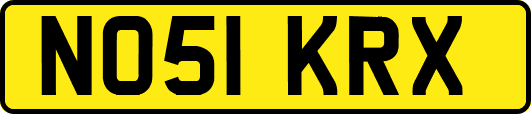 NO51 KRX